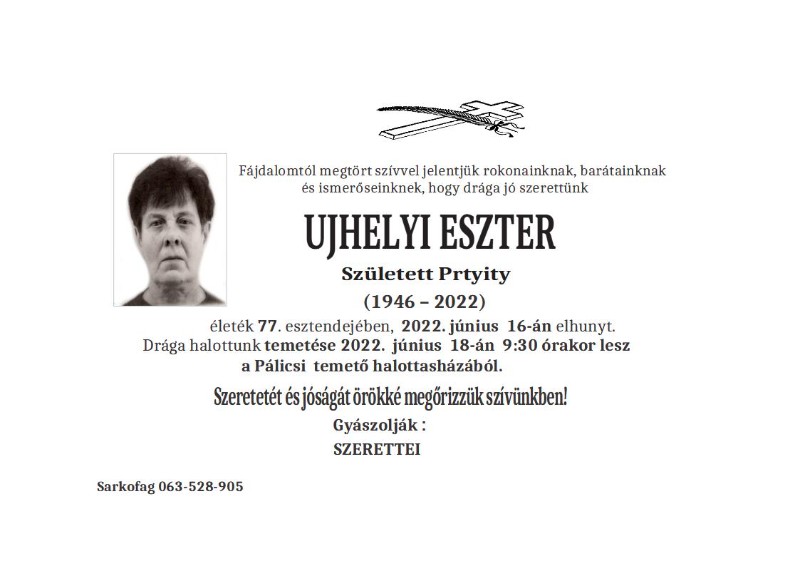 Fájdalomtól megtört szívvel jelentjük rokonainknak, barátainknak és ismerőseinknek, hogy drága jó szerettünk

UJHELYI ESZTER

Született Prtyity

(1946 – 2022)

életék 77. esztendejében, 2022. június 16-án elhunyt. Drága halottunk temetése 2022. június 18-án 9:30 órakor lesz a Pálicsi temető halottasházából.

Szeretetét és jóságát örökké megőrizzük szívünkben!

Gyászolják :

SZERETTEI

Sarkofag 063-528-905